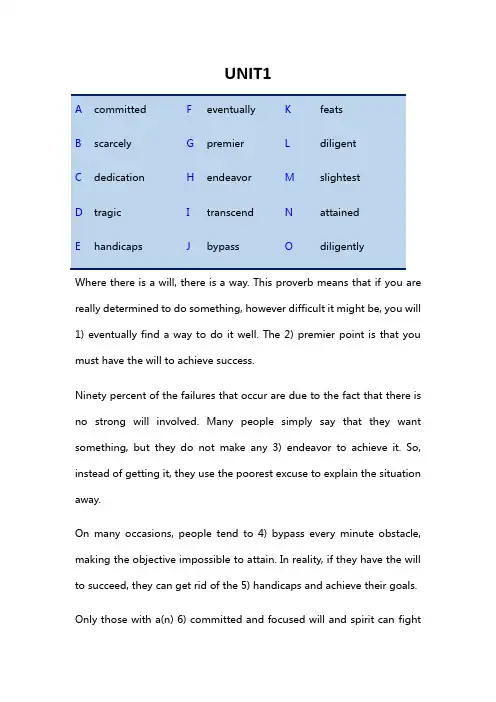 UNIT1

| A | committed | F | eventually | K | feats |
|---|---|---|---|---|---|
| B | scarcely | G | premier | L | diligent |
| C | dedication | H | endeavor | M | slightest |
| D | tragic | I | transcend | N | attained |
| E | handicaps | J | bypass | O | diligently |

Where there is a will, there is a way. This proverb means that if you are really determined to do something, however difficult it might be, you will 1) eventually find a way to do it well. The 2) premier point is that you must have the will to achieve success.

Ninety percent of the failures that occur are due to the fact that there is no strong will involved. Many people simply say that they want something, but they do not make any 3) endeavor to achieve it. So, instead of getting it, they use the poorest excuse to explain the situation away.

On many occasions, people tend to 4) bypass every minute obstacle, making the objective impossible to attain. In reality, if they have the will to succeed, they can get rid of the 5) handicaps and achieve their goals.

Only those with a(n) 6) committed and focused will and spirit can fight